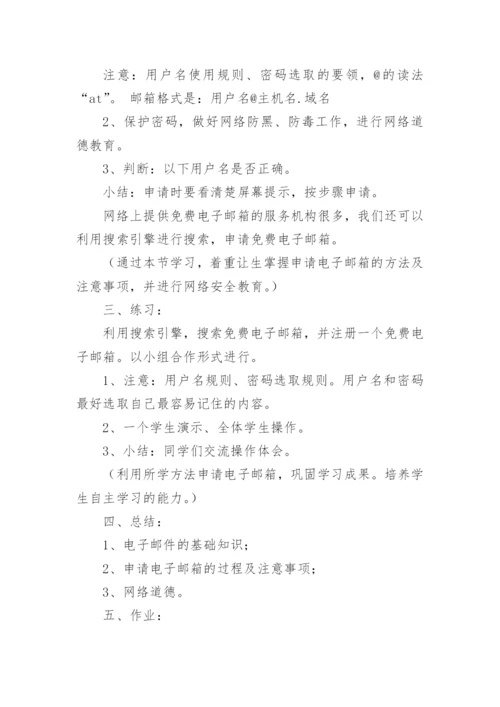 注意：用户名使用规则、密码选取的要领，@的读法“at”。 邮箱格式是：用户名@主机名.域名

2、保护密码，做好网络防黑、防毒工作，进行网络道德教育。

3、判断：以下用户名是否正确。

小结：申请时要看清楚屏幕提示，按步骤申请。

网络上提供免费电子邮箱的服务机构很多，我们还可以利用搜索引擎进行搜索，申请免费电子邮箱。

（通过本节学习，着重让生掌握申请电子邮箱的方法及注意事项，并进行网络安全教育。）

三、练习：

利用搜索引擎，搜索免费电子邮箱，并注册一个免费电子邮箱。以小组合作形式进行。

1、注意：用户名规则、密码选取规则。用户名和密码最好选取自己最容易记住的内容。

2、一个学生演示、全体学生操作。

3、小结：同学们交流操作体会。

（利用所学方法申请电子邮箱，巩固学习成果。培养学生自主学习的能力。）

四、总结：

1、电子邮件的基础知识；

2、申请电子邮箱的过程及注意事项；

3、网络道德。

五、作业：